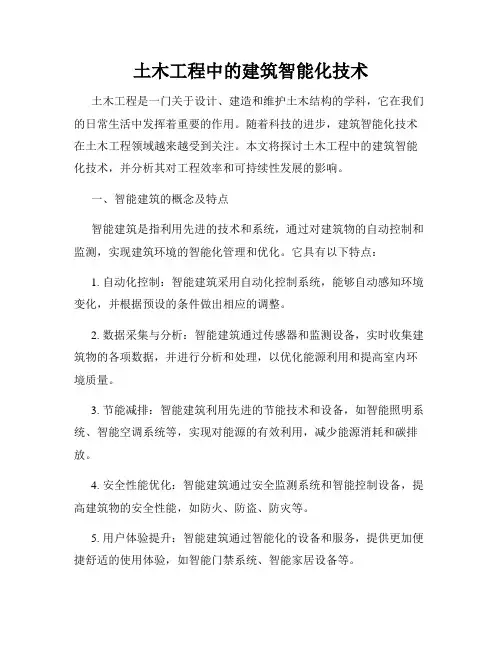 土木工程中的建筑智能化技术

土木工程是一门关于设计、建造和维护土木结构的学科，它在我们的日常生活中发挥着重要的作用。随着科技的进步，建筑智能化技术在土木工程领域越来越受到关注。本文将探讨土木工程中的建筑智能化技术，并分析其对工程效率和可持续性发展的影响。

一、智能建筑的概念及特点

智能建筑是指利用先进的技术和系统，通过对建筑物的自动控制和监测，实现建筑环境的智能化管理和优化。它具有以下特点：

1. 自动化控制：智能建筑采用自动化控制系统，能够自动感知环境变化，并根据预设的条件做出相应的调整。

2. 数据采集与分析：智能建筑通过传感器和监测设备，实时收集建筑物的各项数据，并进行分析和处理，以优化能源利用和提高室内环境质量。

3. 节能减排：智能建筑利用先进的节能技术和设备，如智能照明系统、智能空调系统等，实现对能源的有效利用，减少能源消耗和碳排放。

4. 安全性能优化：智能建筑通过安全监测系统和智能控制设备，提高建筑物的安全性能，如防火、防盗、防灾等。

5. 用户体验提升：智能建筑通过智能化的设备和服务，提供更加便捷舒适的使用体验，如智能门禁系统、智能家居设备等。